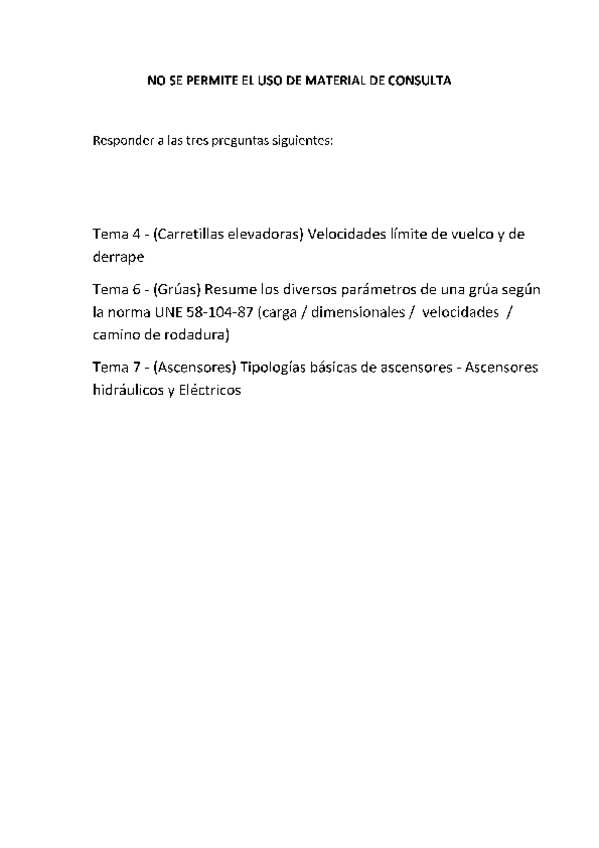 NO SE PERMITE EL USO DE MATERIAL DE CONSULTA

Responder a las tres preguntas siguientes:

Tema 4 - (Carretillas elevadoras) Velocidades límite de vuelco y de derrape

Tema 6 - (Grúas) Resume los diversos parámetros de una grúa según la norma UNE 58-104-87 (carga / dimensionales / velocidades / camino de rodadura)

Tema 7 - (Ascensores) Tipologías básicas de ascensores - Ascensores hidráulicos y Eléctricos